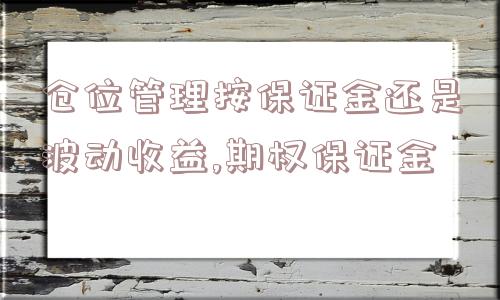 仓位管理按保证金还是波动收益,期权保证金